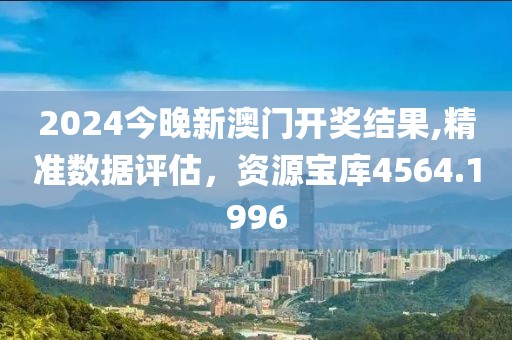 2024今晚新澳门开奖结果,精准数据评估，资源宝库4564.1996